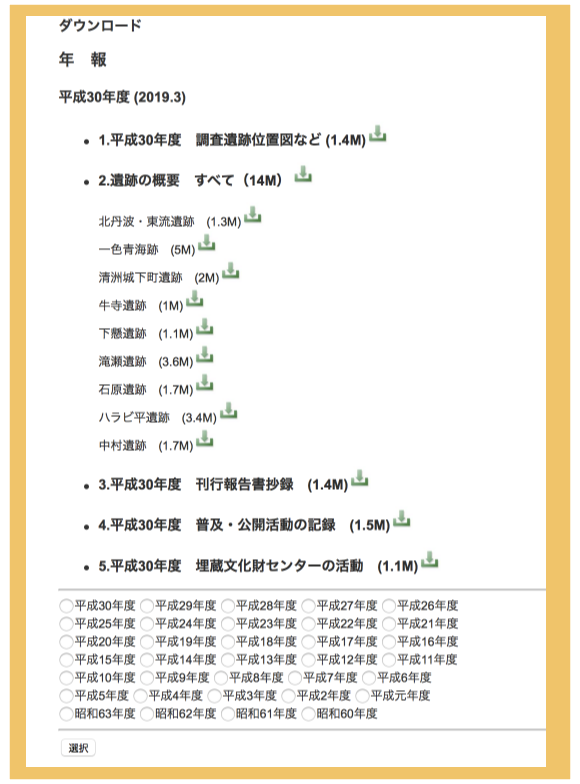 ダウンロード

年　報

平成30年度 (2019.3)

- 1.平成30年度　調査遺跡位置図など (1.4M)
- 2.遺跡の概要　すべて（14M）

北丹波・東流遺跡　(1.3M)
一色青海跡　(5M)
清洲城下町遺跡　(2M)
牛寺遺跡　(1M)
下懸遺跡　(1.1M)
滝瀬遺跡　(3.6M)
石原遺跡　(1.7M)
ハラビ平遺跡　(3.4M)
中村遺跡　(1.7M)

- 3.平成30年度　刊行報告書抄録　(1.4M)
- 4.平成30年度　普及・公開活動の記録　(1.5M)
- 5.平成30年度　埋蔵文化財センターの活動　(1.1M)

平成30年度 平成29年度 平成28年度 平成27年度 平成26年度
平成25年度 平成24年度 平成23年度 平成22年度 平成21年度
平成20年度 平成19年度 平成18年度 平成17年度 平成16年度
平成15年度 平成14年度 平成13年度 平成12年度 平成11年度
平成10年度 平成9年度 平成8年度 平成7年度 平成6年度
平成5年度 平成4年度 平成3年度 平成2年度 平成元年度
昭和63年度 昭和62年度 昭和61年度 昭和60年度

選択